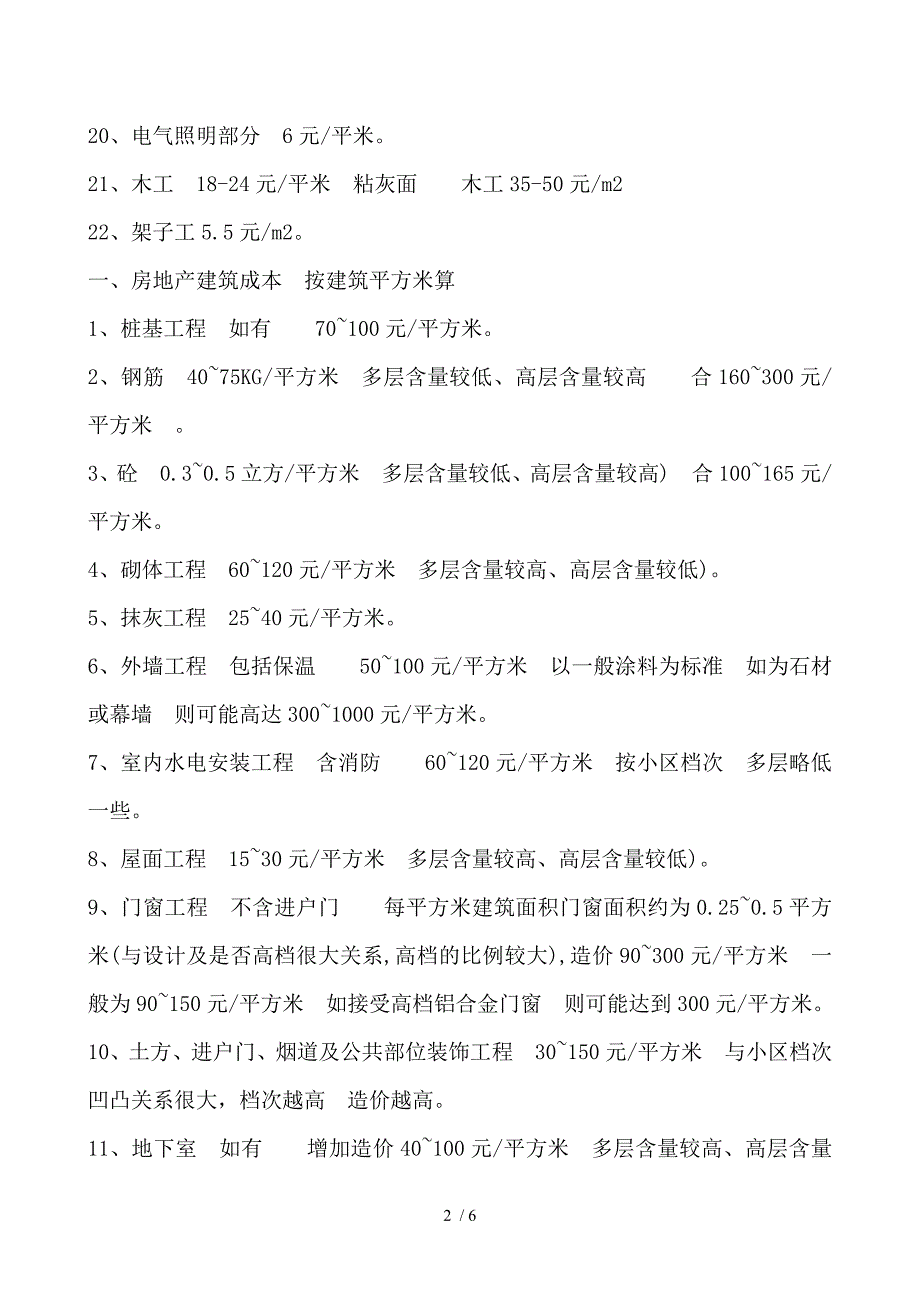 20、电气照明部分 6元/平米。

21、木工 18-24元/平米 粘灰面 木工35-50元/m2

22、架子工5.5元/m2。

一、房地产建筑成本 按建筑平方米算

1、桩基工程 如有 70~100元/平方米。

2、钢筋 40~75KG/平方米 多层含量较低、高层含量较高 合160~300元/平方米 。

3、砼 0.3~0.5立方/平方米 多层含量较低、高层含量较高) 合100~165元/平方米。

4、砌体工程 60~120元/平方米 多层含量较高、高层含量较低)。

5、抹灰工程 25~40元/平方米。

6、外墙工程 包括保温 50~100元/平方米 以一般涂料为标准 如为石材或幕墙 则可能高达300~1000元/平方米。

7、室内水电安装工程 含消防 60~120元/平方米 按小区档次 多层略低一些。

8、屋面工程 15~30元/平方米 多层含量较高、高层含量较低)。

9、门窗工程 不含进户门 每平方米建筑面积门窗面积约为0.25~0.5平方米(与设计及是否高档很大关系,高档的比例较大),造价90~300元/平方米 一般为90~150元/平方米 如接受高档铝合金门窗 则可能达到300元/平方米。

10、土方、进户门、烟道及公共部位装饰工程 30~150元/平方米 与小区档次凹凸关系很大，档次越高 造价越高。

11、地下室 如有 增加造价40~100元/平方米 多层含量较高、高层含量

2 / 6